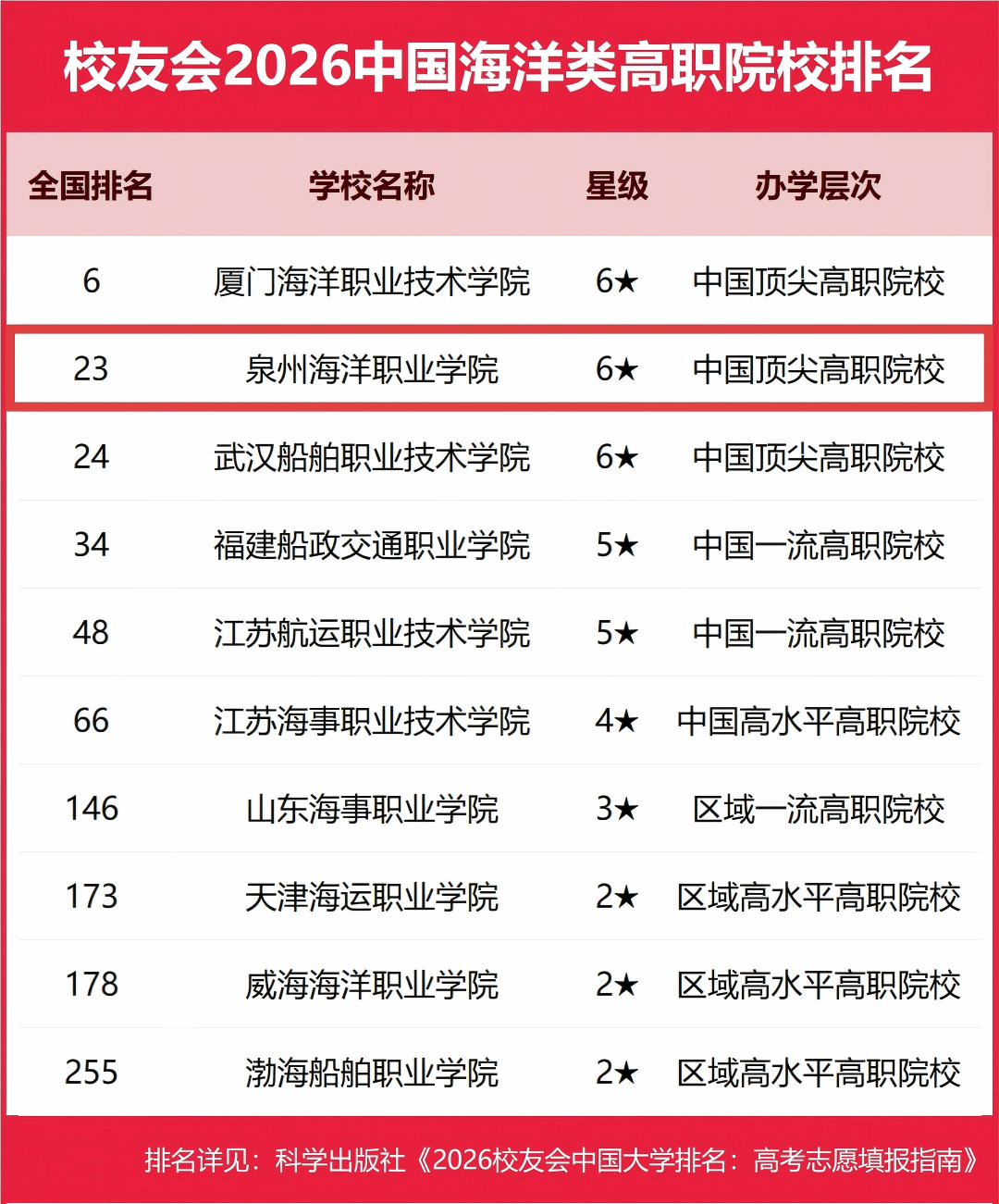 校友会2026中国海洋类高职院校排名

| 全国排名 | 学校名称 | 星级 | 办学层次 |
|---|---|---|---|
| 6 | 厦门海洋职业技术学院 | 6★ | 中国顶尖高职院校 |
| 23 | 泉州海洋职业学院 | 6★ | 中国顶尖高职院校 |
| 24 | 武汉船舶职业技术学院 | 6★ | 中国顶尖高职院校 |
| 34 | 福建船政交通职业学院 | 5★ | 中国一流高职院校 |
| 48 | 江苏航运职业技术学院 | 5★ | 中国一流高职院校 |
| 66 | 江苏海事职业技术学院 | 4★ | 中国高水平高职院校 |
| 146 | 山东海事职业学院 | 3★ | 区域一流高职院校 |
| 173 | 天津海运职业学院 | 2★ | 区域高水平高职院校 |
| 178 | 威海海洋职业学院 | 2★ | 区域高水平高职院校 |
| 255 | 渤海船舶职业学院 | 2★ | 区域高水平高职院校 |

排名详见：科学出版社《2026校友会中国大学排名：高考志愿填报指南》